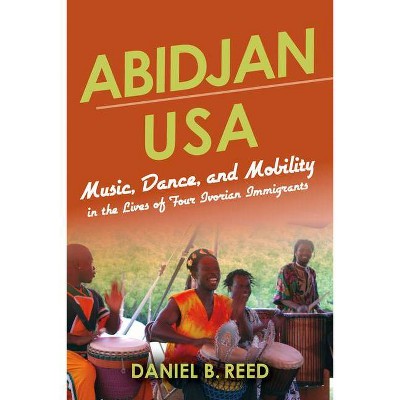 ABIDJAN
USA

Music, Dance, and Mobility
in the Lives of Four Ivorian Immigrants

DANIEL B. REED